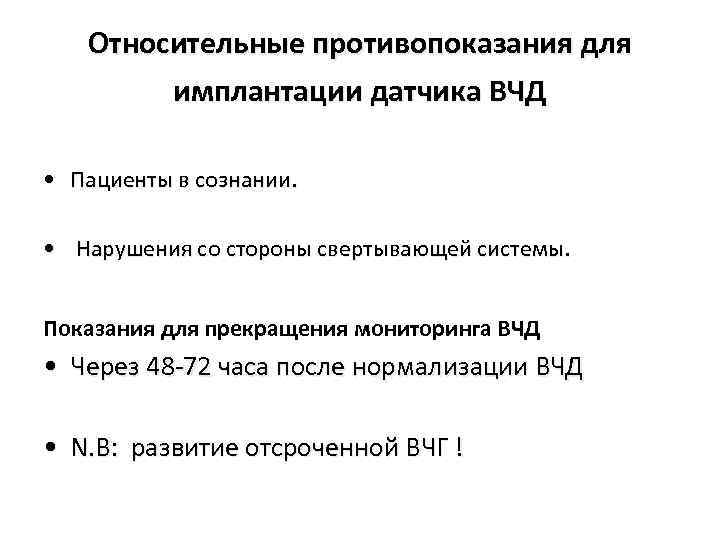 Относительные противопоказания для имплантации датчика ВЧД

• Пациенты в сознании.

• Нарушения со стороны свертывающей системы.

Показания для прекращения мониторинга ВЧД

• Через 48-72 часа после нормализации ВЧД

• N.B: развитие отсроченной ВЧГ !